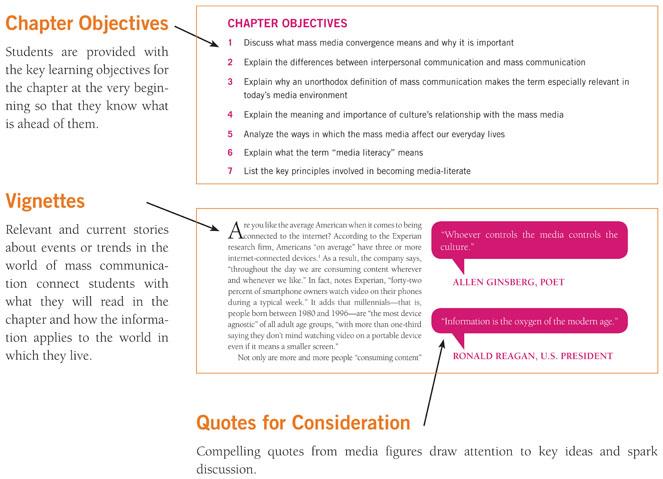 Chapter Objectives

Students are provided with the key learning objectives for the chapter at the very beginning so that they know what is ahead of them.

CHAPTER OBJECTIVES

1 Discuss what mass media convergence means and why it is important

2 Explain the differences between interpersonal communication and mass communication

3 Explain why an unorthodox definition of mass communication makes the term especially relevant in today's media environment

4 Explain the meaning and importance of culture's relationship with the mass media

5 Analyze the ways in which the mass media affect our everyday lives

6 Explain what the term "media literacy" means

7 List the key principles involved in becoming media-literate

Vignettes

Relevant and current stories about events or trends in the world of mass communication connect students with what they will read in the chapter and how the information applies to the world in which they live.

Are you like the average American when it comes to being connected to the internet? According to the Experian research firm, Americans "on average" have three or more internet-connected devices.$^1$ As a result, the company says, "throughout the day we are consuming content wherever and whenever we like." In fact, notes Experian, "forty-two percent of smartphone owners watch video on their phones during a typical week." It adds that millennials—that is, people born between 1980 and 1996—are "the most device agnostic" of all adult age groups, "with more than one-third saying they don't mind watching video on a portable device even if it means a smaller screen."

Not only are more and more people "consuming content"

"Whoever controls the media controls the culture."

ALLEN GINSBERG, POET

"Information is the oxygen of the modern age."

RONALD REAGAN, U.S. PRESIDENT

Quotes for Consideration

Compelling quotes from media figures draw attention to key ideas and spark discussion.